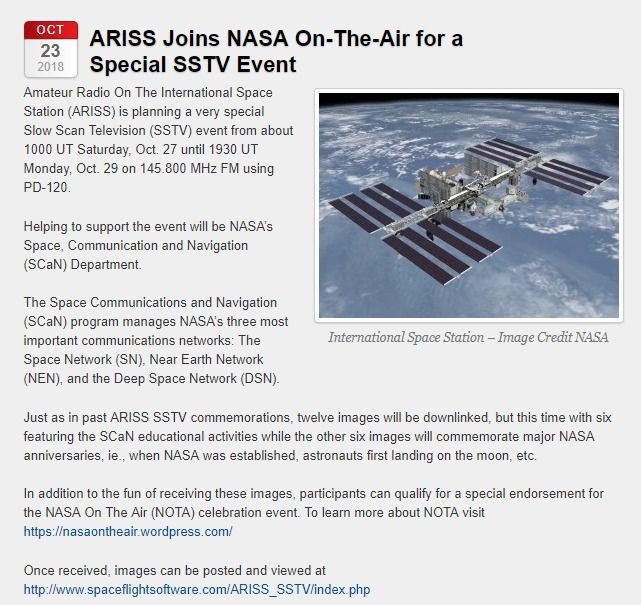 OCT
23
2018

ARISS Joins NASA On-The-Air for a Special SSTV Event

Amateur Radio On The International Space Station (ARISS) is planning a very special Slow Scan Television (SSTV) event from about 1000 UT Saturday, Oct. 27 until 1930 UT Monday, Oct. 29 on 145.800 MHz FM using PD-120.

Helping to support the event will be NASA's Space, Communication and Navigation (SCaN) Department.

The Space Communications and Navigation (SCaN) program manages NASA's three most important communications networks: The Space Network (SN), Near Earth Network (NEN), and the Deep Space Network (DSN).

International Space Station – Image Credit NASA

Just as in past ARISS SSTV commemorations, twelve images will be downlinked, but this time with six featuring the SCaN educational activities while the other six images will commemorate major NASA anniversaries, ie., when NASA was established, astronauts first landing on the moon, etc.

In addition to the fun of receiving these images, participants can qualify for a special endorsement for the NASA On The Air (NOTA) celebration event. To learn more about NOTA visit https://nasaontheair.wordpress.com/

Once received, images can be posted and viewed at http://www.spaceflightsoftware.com/ARISS_SSTV/index.php